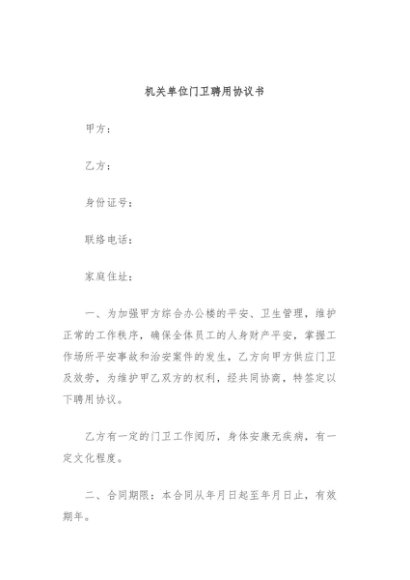 机关单位门卫聘用协议书

甲方：

乙方：

身份证号：

联络电话：

家庭住址：

一、为加强甲方综合办公楼的平安、卫生管理，维护正常的工作秩序，确保全体员工的人身财产平安，掌握工作场所平安事故和治安案件的发生，乙方向甲方供应门卫及效劳，为维护甲乙双方的权利，经共同协商，特签定以下聘用协议。

乙方有一定的门卫工作阅历，身体安康无疾病，有一定文化程度。

二、合同期限：本合同从年月日起至年月日止，有效期年。